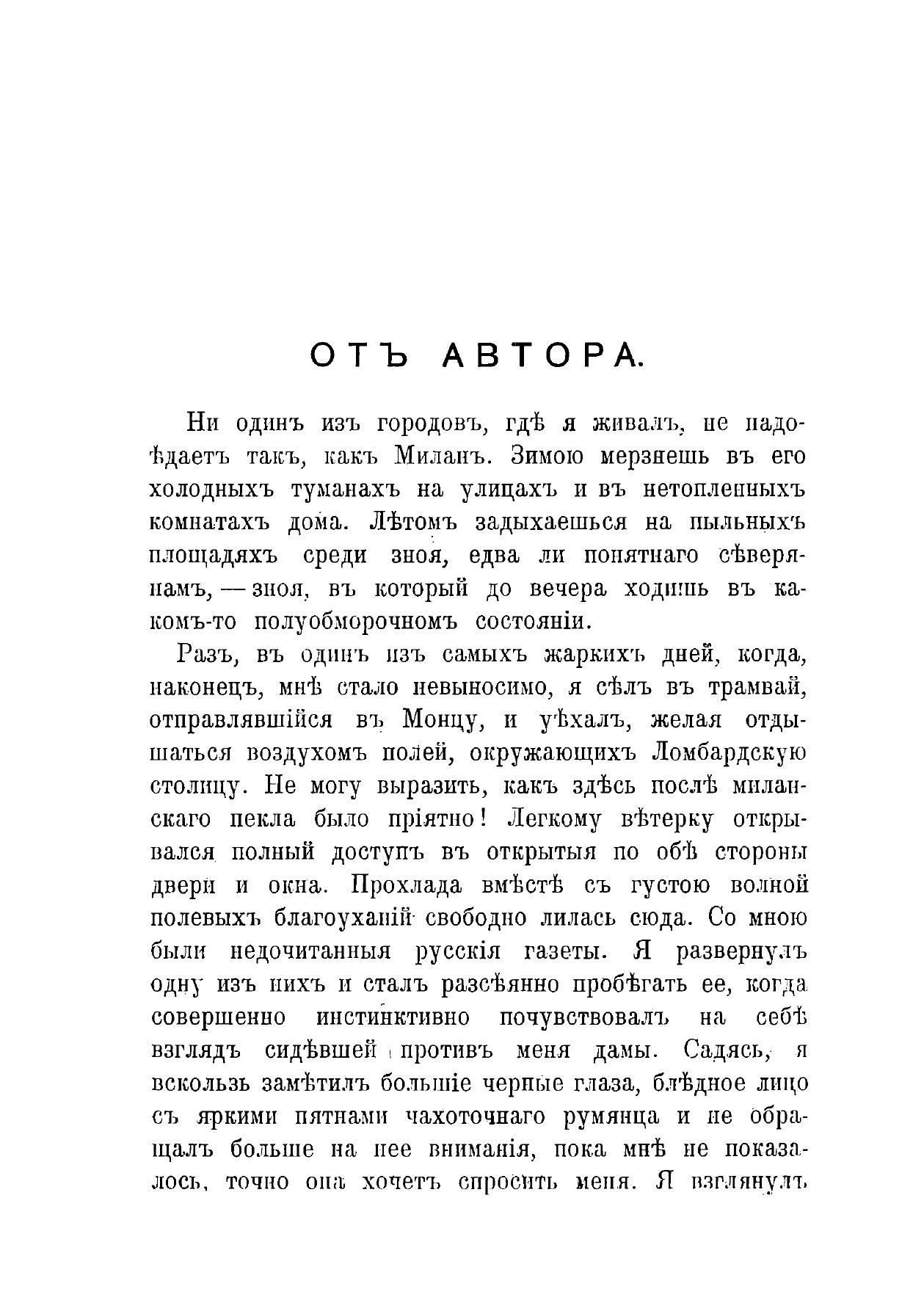 ОТЪ АВТОРА.

Ни одинъ изъ городовъ, гдѣ я живалъ, не надоѣдаетъ такъ, какъ Миланъ. Зимою мерзнешь въ его холодныхъ туманахъ на улицахъ и въ нетопленныхъ комнатахъ дома. Лѣтомъ задыхаешься на пыльныхъ площадяхъ среди зноя, едва ли понятнаго сѣверянамъ, — зноя, въ который до вечера ходишь въ какомъ-то полуобморочномъ состояніи.

Разъ, въ одинъ изъ самыхъ жаркихъ дней, когда, наконецъ, мнѣ стало невыносимо, я сѣлъ въ трамвай, отправлявшійся въ Монцу, и уѣхалъ, желая отдышаться воздухомъ полей, окружающихъ Ломбардскую столицу. Не могу выразить, какъ здѣсь послѣ миланскаго пекла было пріятно! Легкому вѣтерку открывался полный доступъ въ открытыя по обѣ стороны двери и окна. Прохлада вмѣстѣ съ густою волной полевыхъ благоуханій свободно лилась сюда. Со мною были недочитанныя русскія газеты. Я развернулъ одну изъ нихъ и сталъ разсѣянно пробѣгать ее, когда совершенно инстинктивно почувствовалъ на себѣ взглядъ сидѣвшей противъ меня дамы. Садясь, я вскользь замѣтилъ большіе черные глаза, блѣдное лицо съ яркими пятнами чахоточнаго румянца и не обращалъ больше на нее вниманія, пока мнѣ не показалось, точно она хочетъ спросить меня. Я взглянулъ